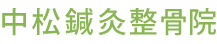 中松鍼灸整骨院